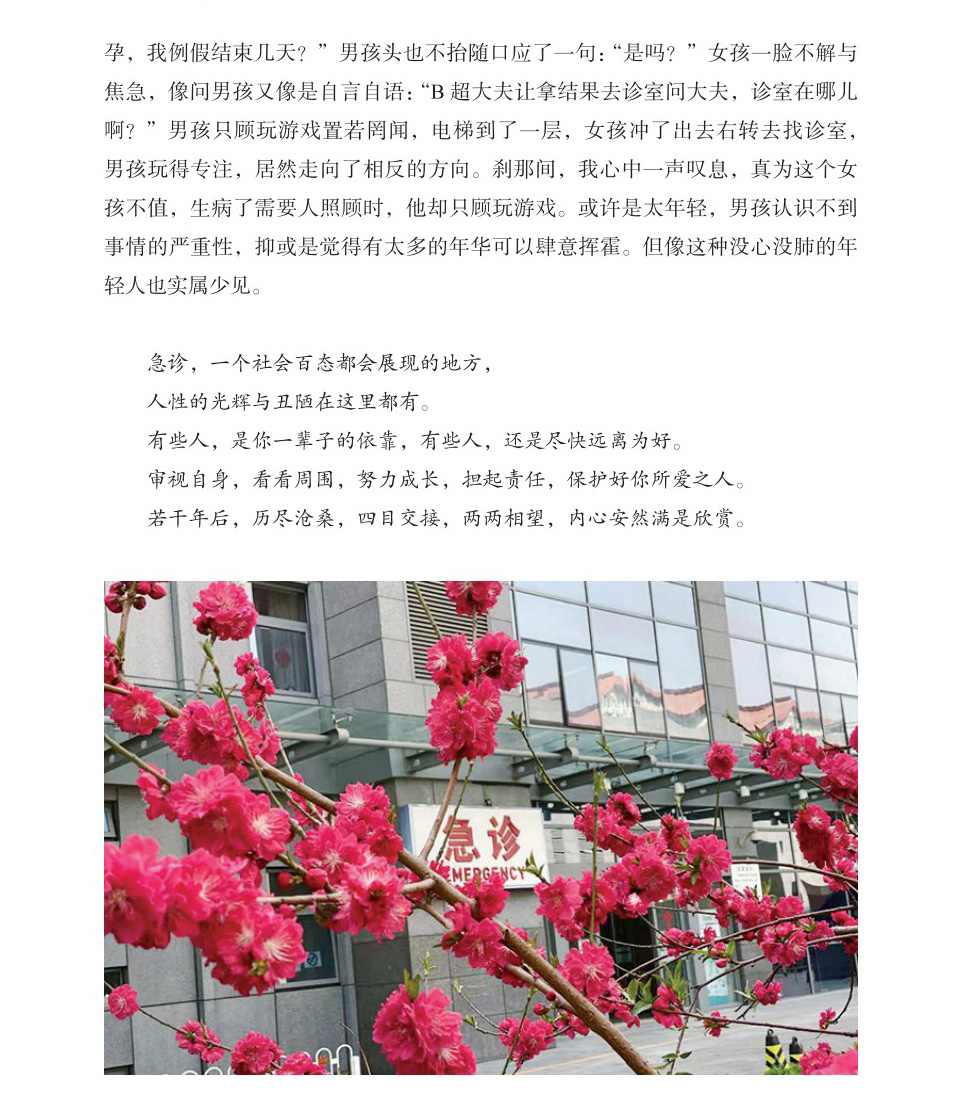 孕，我例假结束几天？”男孩头也不抬随口应了一句：“是吗？”女孩一脸不解与焦急，像问男孩又像是自言自语：“B 超大夫让拿结果去诊室问大夫，诊室在哪儿啊？”男孩只顾玩游戏置若罔闻，电梯到了一层，女孩冲了出去右转去找诊室，男孩玩得专注，居然走向了相反的方向。刹那间，我心中一声叹息，真为这个女孩不值，生病了需要人照顾时，他却只顾玩游戏。或许是太年轻，男孩认识不到事情的严重性，抑或是觉得有太多的年华可以肆意挥霍。但像这种没心没肺的年轻人也实属少见。

急诊，一个社会百态都会展现的地方，
人性的光辉与丑陋在这里都有。
有些人，是你一辈子的依靠，有些人，还是尽快远离为好。
审视自身，看看周围，努力成长，担起责任，保护好你所爱之人。
若干年后，历尽沧桑，四目交接，两两相望，内心安然满是欣赏。

急诊
EMERGENCY